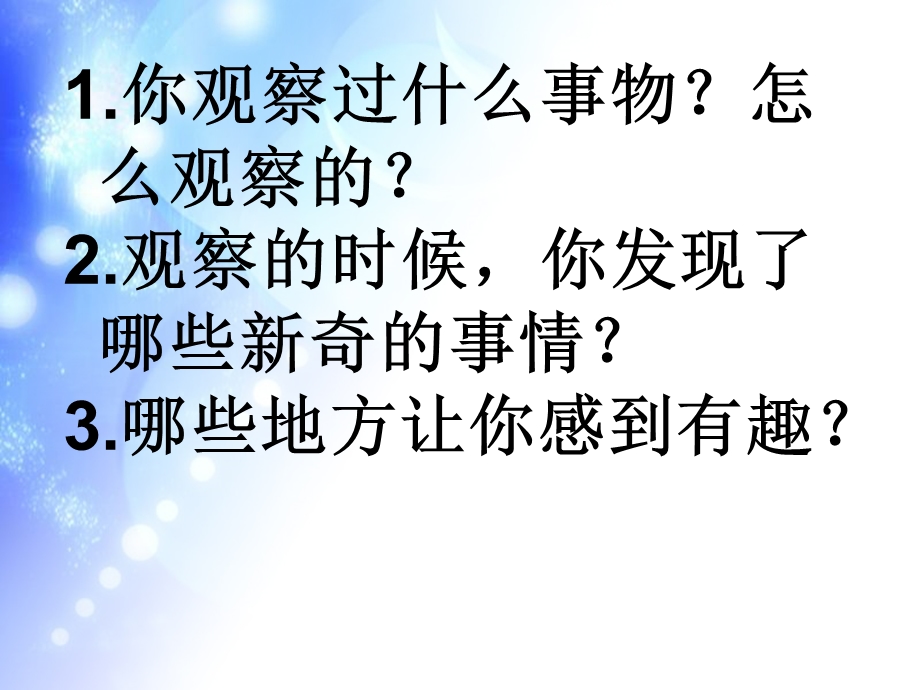 1.你观察过什么事物？怎么观察的？
2.观察的时候，你发现了哪些新奇的事情？
3.哪些地方让你感到有趣？